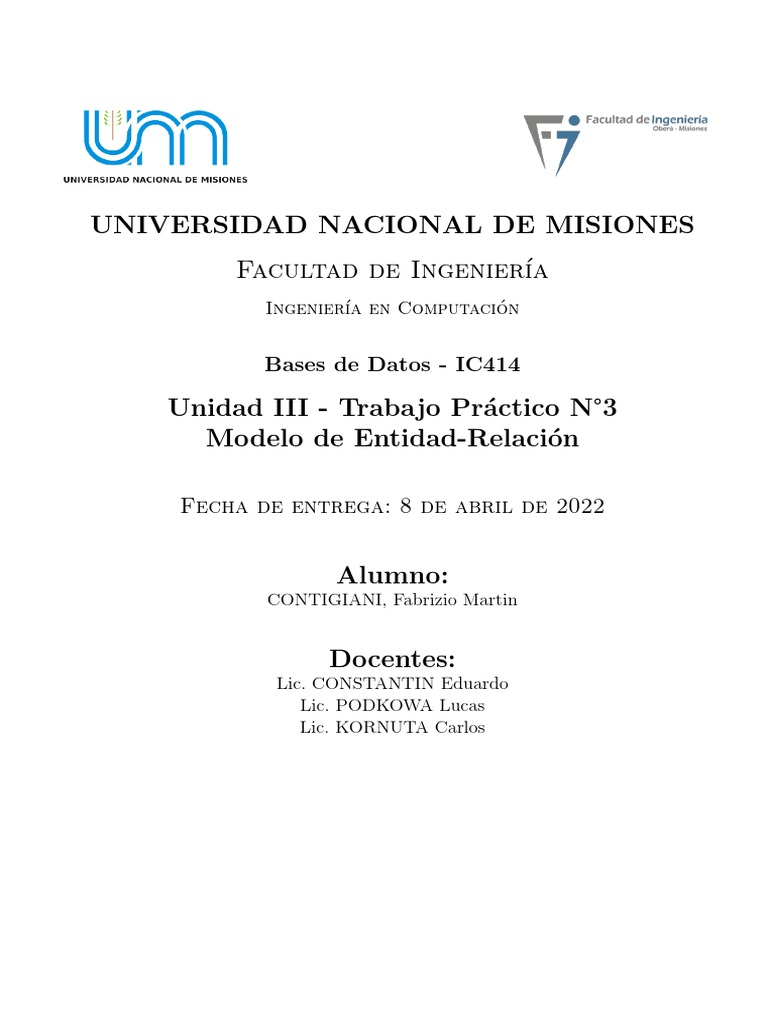 UNIVERSIDAD NACIONAL DE MISIONES

Facultad de Ingeniería
Oberá - Misiones

UNIVERSIDAD NACIONAL DE MISIONES

Facultad de Ingeniería

Ingeniería en Computación

Bases de Datos - IC414

Unidad III - Trabajo Práctico N°3
Modelo de Entidad-Relación

Fecha de entrega: 8 de abril de 2022

Alumno:
CONTIGIANI, Fabrizio Martin

Docentes:
Lic. CONSTANTIN Eduardo
Lic. PODKOWA Lucas
Lic. KORNUTA Carlos